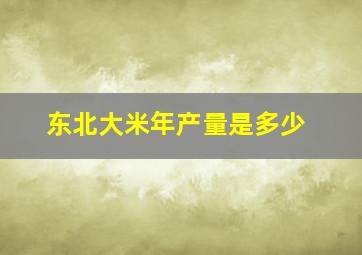 东北大米年产量是多少